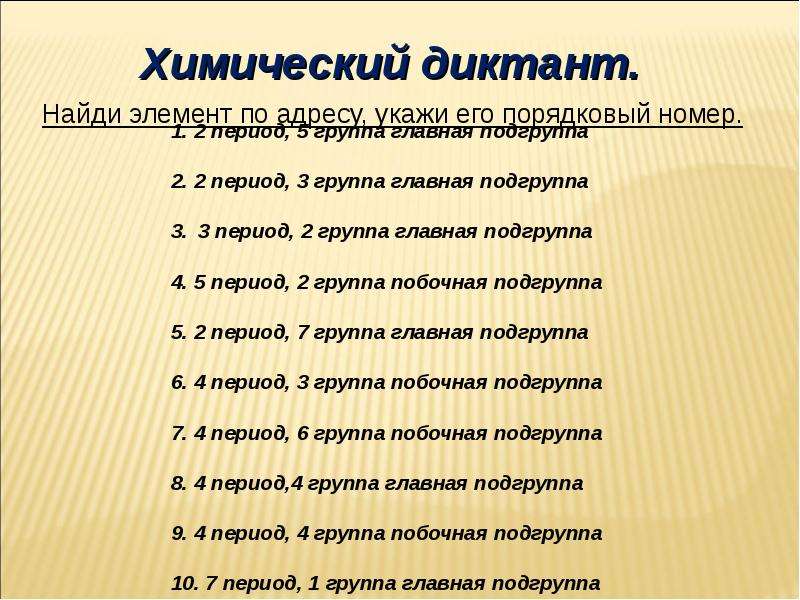 Химический диктант.

Найди элемент по адресу, укажи его порядковый номер.

1. 2 период, 5 группа главная подгруппа

2. 2 период, 3 группа главная подгруппа

3. 3 период, 2 группа главная подгруппа

4. 5 период, 2 группа побочная подгруппа

5. 2 период, 7 группа главная подгруппа

6. 4 период, 3 группа побочная подгруппа

7. 4 период, 6 группа побочная подгруппа

8. 4 период,4 группа главная подгруппа

9. 4 период, 4 группа побочная подгруппа

10. 7 период, 1 группа главная подгруппа